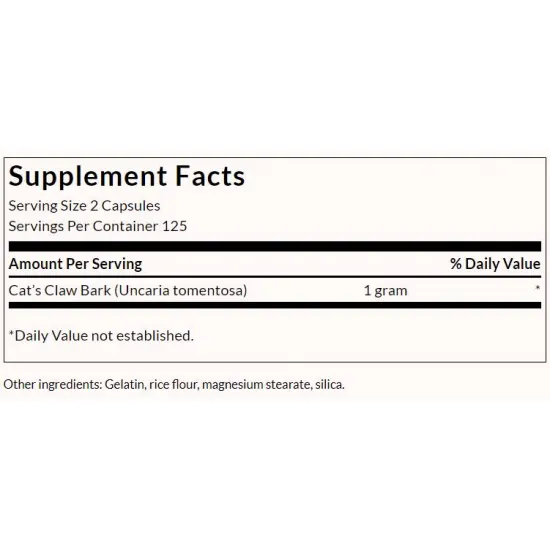 Supplement Facts
Serving Size 2 Capsules
Servings Per Container 125

| Amount Per Serving | | % Daily Value |
|---|---|---|
| Cat's Claw Bark (Uncaria tomentosa) | 1 gram | * |

*Daily Value not established.

Other ingredients: Gelatin, rice flour, magnesium stearate, silica.